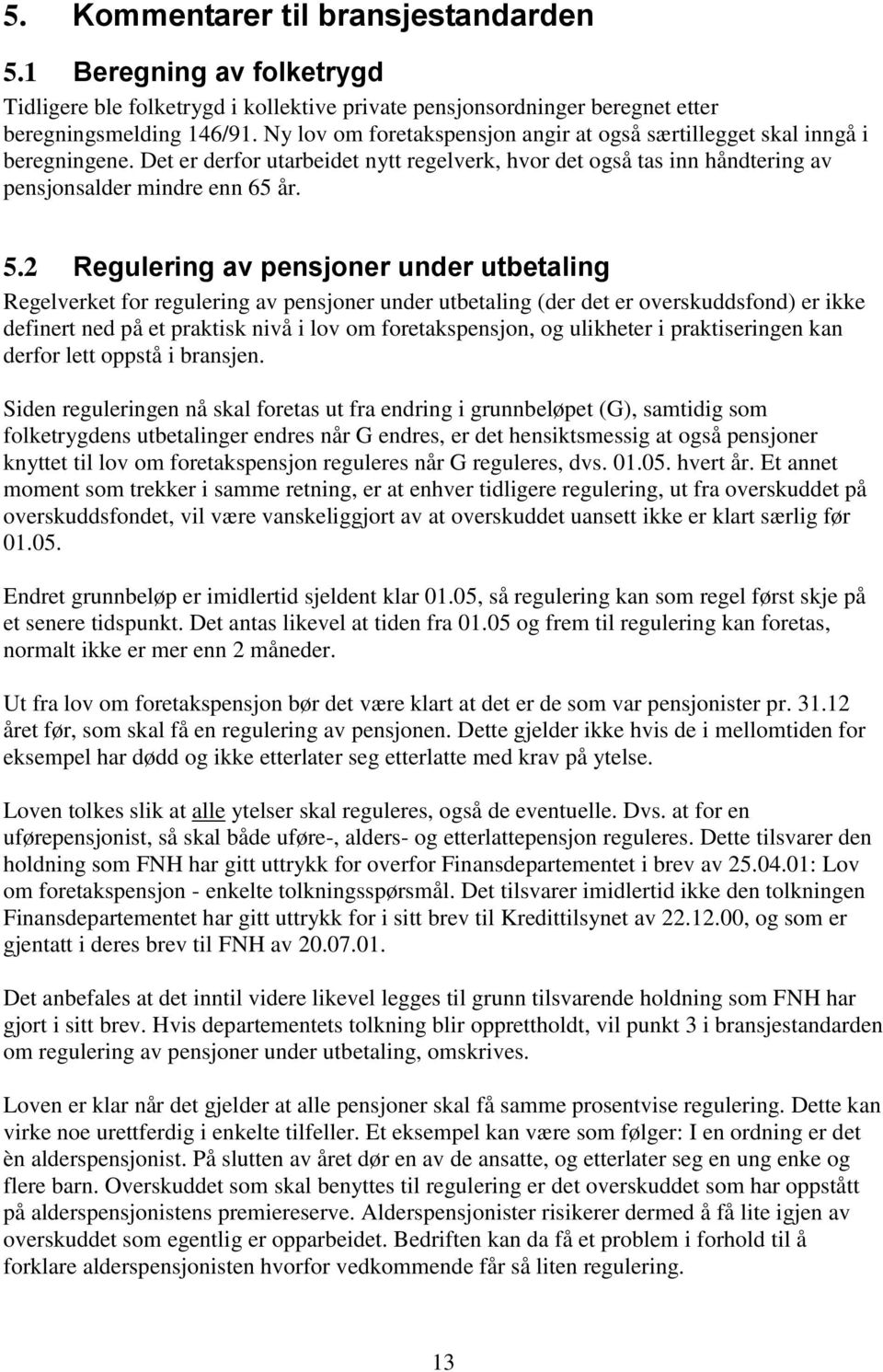 5. Kommentarer til bransjestandarden

5.1 Beregning av folketrygd

Tidligere ble folketrygd i kollektive private pensjonsordninger beregnet etter beregningsmelding 146/91. Ny lov om foretakspensjon angir at også særtillegget skal inngå i beregningene. Det er derfor utarbeidet nytt regelverk, hvor det også tas inn håndtering av pensjonsalder mindre enn 65 år.

5.2 Regulering av pensjoner under utbetaling

Regelverket for regulering av pensjoner under utbetaling (der det er overskuddsfond) er ikke definert ned på et praktisk nivå i lov om foretakspensjon, og ulikheter i praktiseringen kan derfor lett oppstå i bransjen.

Siden reguleringen nå skal foretas ut fra endring i grunnbeløpet (G), samtidig som folketrygdens utbetalinger endres når G endres, er det hensiktsmessig at også pensjoner knyttet til lov om foretakspensjon reguleres når G reguleres, dvs. 01.05. hvert år. Et annet moment som trekker i samme retning, er at enhver tidligere regulering, ut fra overskuddet på overskuddsfondet, vil være vanskeliggjort av at overskuddet uansett ikke er klart særlig før 01.05.

Endret grunnbeløp er imidlertid sjeldent klar 01.05, så regulering kan som regel først skje på et senere tidspunkt. Det antas likevel at tiden fra 01.05 og frem til regulering kan foretas, normalt ikke er mer enn 2 måneder.

Ut fra lov om foretakspensjon bør det være klart at det er de som var pensjonister pr. 31.12 året før, som skal få en regulering av pensjonen. Dette gjelder ikke hvis de i mellomtiden for eksempel har dødd og ikke etterlater seg etterlatte med krav på ytelse.

Loven tolkes slik at alle ytelser skal reguleres, også de eventuelle. Dvs. at for en uførepensjonist, så skal både uføre-, alders- og etterlattepensjon reguleres. Dette tilsvarer den holdning som FNH har gitt uttrykk for overfor Finansdepartementet i brev av 25.04.01: Lov om foretakspensjon - enkelte tolkningsspørsmål. Det tilsvarer imidlertid ikke den tolkningen Finansdepartementet har gitt uttrykk for i sitt brev til Kredittilsynet av 22.12.00, og som er gjentatt i deres brev til FNH av 20.07.01.

Det anbefales at det inntil videre likevel legges til grunn tilsvarende holdning som FNH har gjort i sitt brev. Hvis departementets tolkning blir opprettholdt, vil punkt 3 i bransjestandarden om regulering av pensjoner under utbetaling, omskrives.

Loven er klar når det gjelder at alle pensjoner skal få samme prosentvise regulering. Dette kan virke noe urettferdig i enkelte tilfeller. Et eksempel kan være som følger: I en ordning er det èn alderspensjonist. På slutten av året dør en av de ansatte, og etterlater seg en ung enke og flere barn. Overskuddet som skal benyttes til regulering er det overskuddet som har oppstått på alderspensjonistens premiereserve. Alderspensjonister risikerer dermed å få lite igjen av overskuddet som egentlig er opparbeidet. Bedriften kan da få et problem i forhold til å forklare alderspensjonisten hvorfor vedkommende får så liten regulering.

13